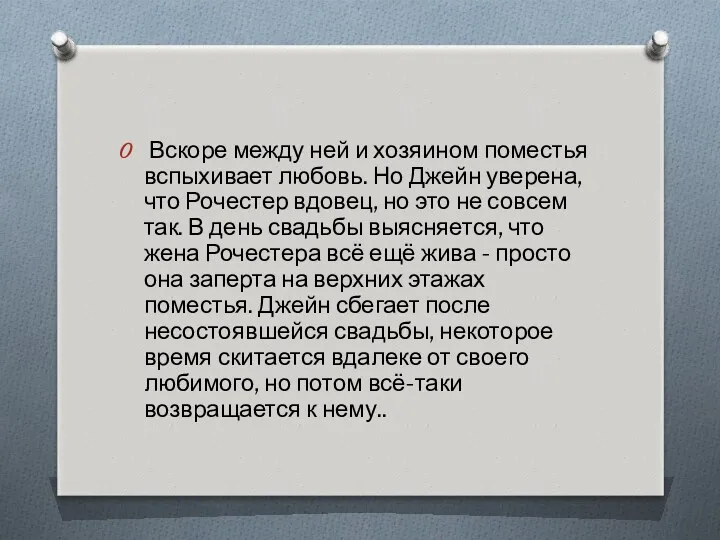 Вскоре между ней и хозяином поместья вспыхивает любовь. Но Джейн уверена, что Рочестер вдовец, но это не совсем так. В день свадьбы выясняется, что жена Рочестера всё ещё жива - просто она заперта на верхних этажах поместья. Джейн сбегает после несостоявшейся свадьбы, некоторое время скитается вдалеке от своего любимого, но потом всё-таки возвращается к нему..